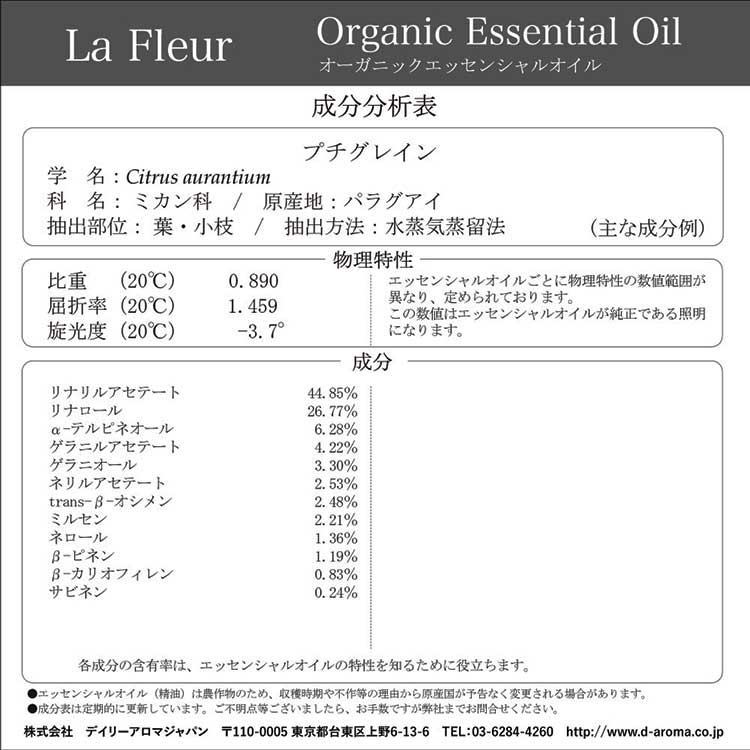 La Fleur

Organic Essential Oil
オーガニックエッセンシャルオイル

成分分析表

プチグレイン
学 名：Citrus aurantium
科 名：ミカン科 / 原産地：パラグアイ
抽出部位：葉・小枝 / 抽出方法：水蒸気蒸留法

(主な成分例)

物理特性

比重 (20℃) 0.890
屈折率 (20℃) 1.459
旋光度 (20℃) -3.7°

エッセンシャルオイルごとに物理特性の数値範囲が異なり、定められております。
この数値はエッセンシャルオイルが純正である照明になります。

成分

リナリルアセテート 44.85%
リナロール 26.77%
α-テルピネオール 6.28%
ゲラニルアセテート 4.22%
ゲラニオール 3.30%
ネリルアセテート 2.53%
trans-β-オシメン 2.48%
ミルセン 2.21%
ネロール 1.36%
β-ピネン 1.19%
β-カリオフィレン 0.83%
サビネン 0.24%

各成分の含有率は、エッセンシャルオイルの特性を知るために役立ちます。

●エッセンシャルオイル（精油）は農作物のため、収穫時期や不作等の理由から原産国が予告なく変更される場合があります。
●成分表は定期的に更新しています。ご不明点等ございましたら、お手数ですが弊社までお問合せください。

株式会社 デイリーアロマジャパン 〒110-0005 東京都台東区上野6-13-6 TEL:03-6284-4260 http://www.d-aroma.co.jp